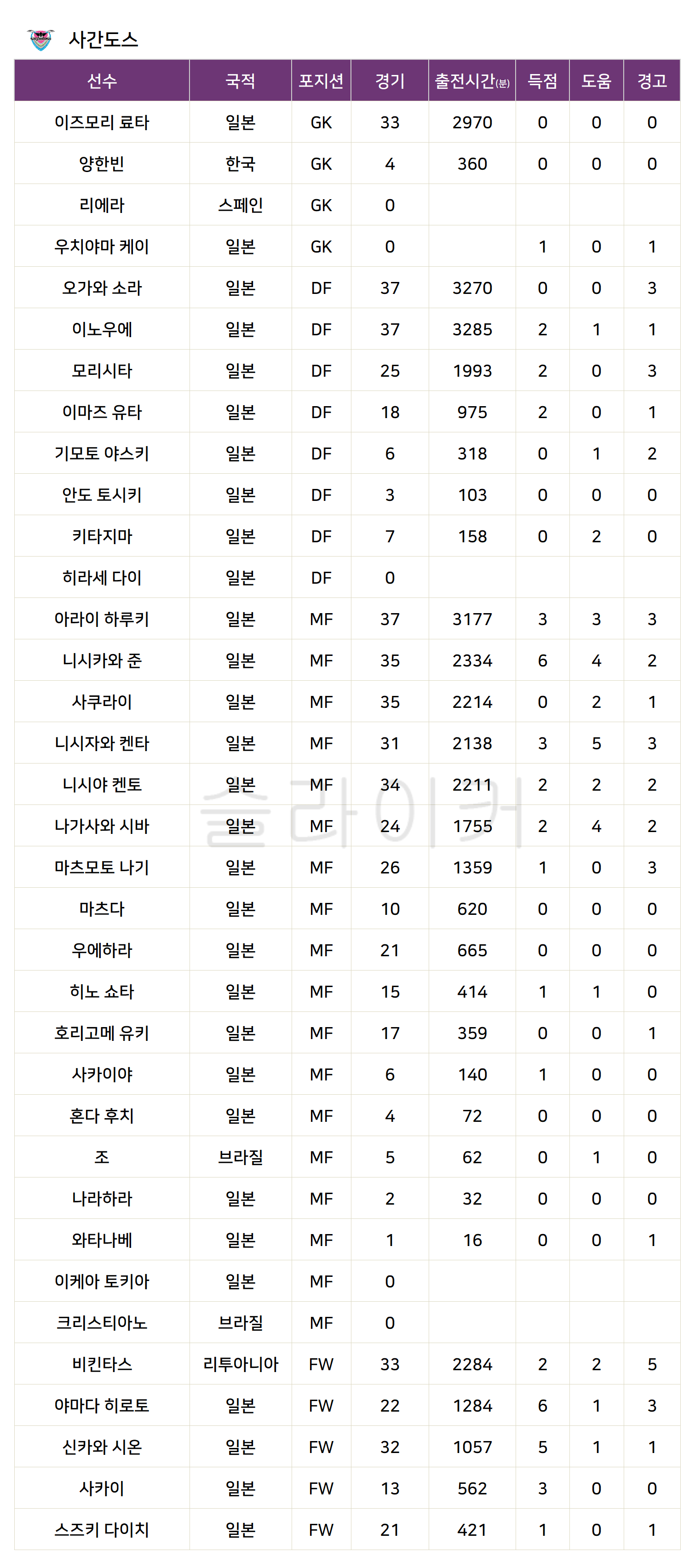 사간도스

| 선수 | 국적 | 포지션 | 경기 | 출전시간(분) | 득점 | 도움 | 경고 |
|---|---|---|---|---|---|---|---|
| 이즈모리 료타 | 일본 | GK | 33 | 2970 | 0 | 0 | 0 |
| 양한빈 | 한국 | GK | 4 | 360 | 0 | 0 | 0 |
| 리에라 | 스페인 | GK | 0 |  |  |  |  |
| 우치야마 케이 | 일본 | GK | 0 |  | 1 | 0 | 1 |
| 오가와 소라 | 일본 | DF | 37 | 3270 | 0 | 0 | 3 |
| 이노우에 | 일본 | DF | 37 | 3285 | 2 | 1 | 1 |
| 모리시타 | 일본 | DF | 25 | 1993 | 2 | 0 | 3 |
| 이마즈 유타 | 일본 | DF | 18 | 975 | 2 | 0 | 1 |
| 기모토 야스키 | 일본 | DF | 6 | 318 | 0 | 1 | 2 |
| 안도 토시키 | 일본 | DF | 3 | 103 | 0 | 0 | 0 |
| 키타지마 | 일본 | DF | 7 | 158 | 0 | 2 | 0 |
| 히라세 다이 | 일본 | DF | 0 |  |  |  |  |
| 아라이 하루키 | 일본 | MF | 37 | 3177 | 3 | 3 | 3 |
| 니시카와 준 | 일본 | MF | 35 | 2334 | 6 | 4 | 2 |
| 사쿠라이 | 일본 | MF | 35 | 2214 | 0 | 2 | 1 |
| 니시자와 켄타 | 일본 | MF | 31 | 2138 | 3 | 5 | 3 |
| 니시야 켄토 | 일본 | MF | 34 | 2211 | 2 | 2 | 2 |
| 나가사와 시바 | 일본 | MF | 24 | 1755 | 2 | 4 | 2 |
| 마츠모토 나기 | 일본 | MF | 26 | 1359 | 1 | 0 | 3 |
| 마츠다 | 일본 | MF | 10 | 620 | 0 | 0 | 0 |
| 우에하라 | 일본 | MF | 21 | 665 | 0 | 0 | 0 |
| 히노 쇼타 | 일본 | MF | 15 | 414 | 1 | 1 | 0 |
| 호리고메 유키 | 일본 | MF | 17 | 359 | 0 | 0 | 1 |
| 사카이야 | 일본 | MF | 6 | 140 | 1 | 0 | 0 |
| 혼다 후치 | 일본 | MF | 4 | 72 | 0 | 0 | 0 |
| 조 | 브라질 | MF | 5 | 62 | 0 | 1 | 0 |
| 나라하라 | 일본 | MF | 2 | 32 | 0 | 0 | 0 |
| 와타나베 | 일본 | MF | 1 | 16 | 0 | 0 | 1 |
| 이케아 토키아 | 일본 | MF | 0 |  |  |  |  |
| 크리스티아노 | 브라질 | MF | 0 |  |  |  |  |
| 비킨타스 | 리투아니아 | FW | 33 | 2284 | 2 | 2 | 5 |
| 야마다 히로토 | 일본 | FW | 22 | 1284 | 6 | 1 | 3 |
| 신카와 시온 | 일본 | FW | 32 | 1057 | 5 | 1 | 1 |
| 사카이 | 일본 | FW | 13 | 562 | 3 | 0 | 0 |
| 스즈키 다이치 | 일본 | FW | 21 | 421 | 1 | 0 | 1 |

슬라이커